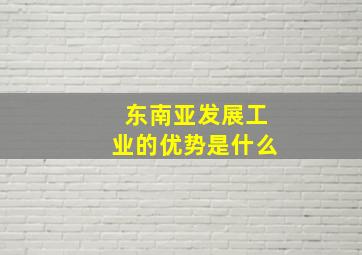 东南亚发展工业的优势是什么